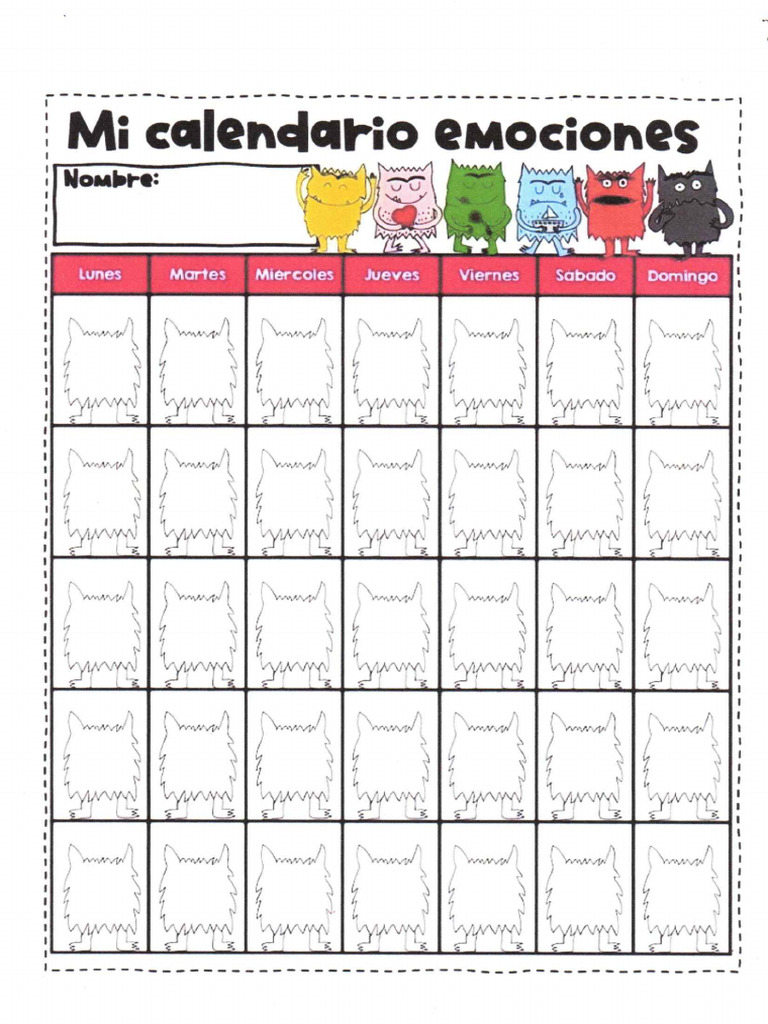 Mi calendario emociones

Nombre:

| Lunes | Martes | Miercoles | Jueves | Viernes | Sabado | Domingo |
|---|---|---|---|---|---|---|
| | | | | | | |
| | | | | | | |
| | | | | | | |
| | | | | | | |
| | | | | | | |